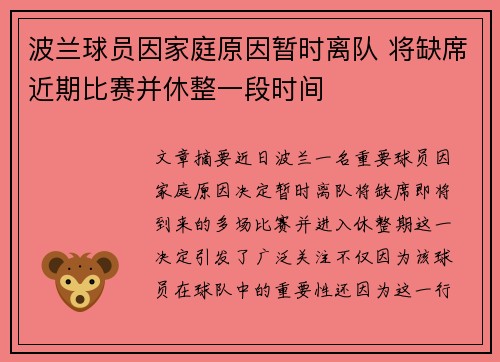 波兰球员因家庭原因暂时离队 将缺席近期比赛并休整一段时间

文章摘要近日波兰一名重要球员因家庭原因决定暂时离队将缺席即将到来的多场比赛并进入休整期这一决定引发了广泛关注不仅因为该球员在球队中的重要性还因为这一行